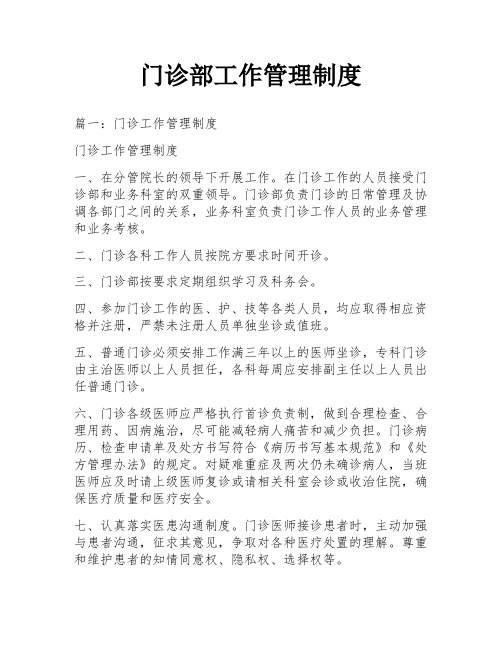 门诊部工作管理制度

篇一：门诊工作管理制度

门诊工作管理制度

一、在分管院长的领导下开展工作。在门诊工作的人员接受门诊部和业务科室的双重领导。门诊部负责门诊的日常管理及协调各部门之间的关系，业务科室负责门诊工作人员的业务管理和业务考核。

二、门诊各科工作人员按院方要求时间开诊。

三、门诊部按要求定期组织学习及科务会。

四、参加门诊工作的医、护、技等各类人员，均应取得相应资格并注册，严禁未注册人员单独坐诊或值班。

五、普通门诊必须安排工作满三年以上的医师坐诊，专科门诊由主治医师以上人员担任，各科每周应安排副主任以上人员出任普通门诊。

六、门诊各级医师应严格执行首诊负责制，做到合理检查、合理用药、因病施治，尽可能减轻病人痛苦和减少负担。门诊病历、检查申请单及处方书写符合《病历书写基本规范》和《处方管理办法》的规定。对疑难重症及两次仍未确诊病人，当班医师应及时请上级医师复诊或请相关科室会诊或收治住院，确保医疗质量和医疗安全。

七、认真落实医患沟通制度。门诊医师接诊患者时，主动加强与患者沟通，征求其意见，争取对各种医疗处置的理解。尊重和维护患者的知情同意权、隐私权、选择权等。